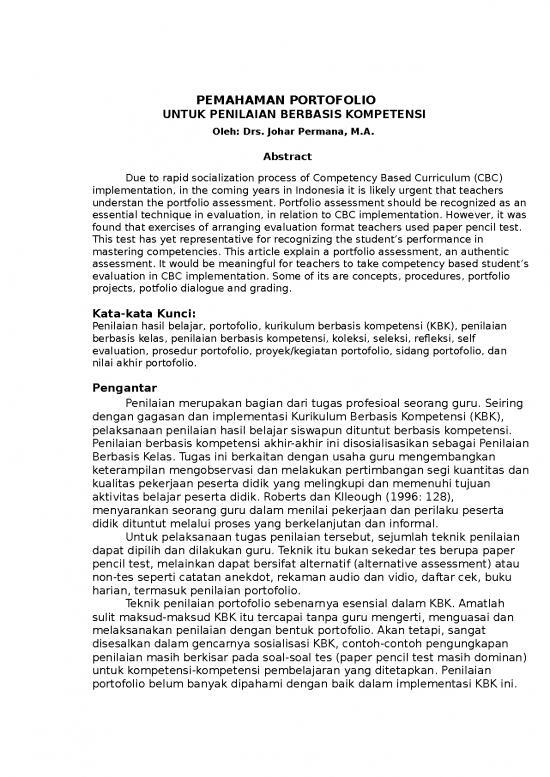 PEMAHAMAN PORTOFOLIO
UNTUK PENILAIAN BERBASIS KOMPETENSI
Oleh: Drs. Johar Permana, M.A.

Abstract

Due to rapid socialization process of Competency Based Curriculum (CBC) implementation, in the coming years in Indonesia it is likely urgent that teachers understan the portfolio assessment. Portfolio assessment should be recognized as an essential technique in evaluation, in relation to CBC implementation. However, it was found that exercises of arranging evaluation format teachers used paper pencil test. This test has yet representative for recognizing the student's performance in mastering competencies. This article explain a portfolio assessment, an authentic assessment. It would be meaningful for teachers to take competency based student's evaluation in CBC implementation. Some of its are concepts, procedures, portfolio projects, potfolio dialogue and grading.

Kata-kata Kunci:
Penilaian hasil belajar, portofolio, kurikulum berbasis kompetensi (KBK), penilaian berbasis kelas, penilaian berbasis kompetensi, koleksi, seleksi, refleksi, self evaluation, prosedur portofolio, proyek/kegiatan portofolio, sidang portofolio, dan nilai akhir portofolio.

Pengantar
Penilaian merupakan bagian dari tugas profesioal seorang guru. Seiring dengan gagasan dan implementasi Kurikulum Berbasis Kompetensi (KBK), pelaksanaan penilaian hasil belajar siswapun dituntut berbasis kompetensi. Penilaian berbasis kompetensi akhir-akhir ini disosialisasikan sebagai Penilaian Berbasis Kelas. Tugas ini berkaitan dengan usaha guru mengembangkan keterampilan mengobservasi dan melakukan pertimbangan segi kuantitas dan kualitas pekerjaan peserta didik yang melingkupi dan memenuhi tujuan aktivitas belajar peserta didik. Roberts dan Klleough (1996: 128), menyarankan seorang guru dalam menilai pekerjaan dan perilaku peserta didik dituntut melalui proses yang berkelanjutan dan informal.
Untuk pelaksanaan tugas penilaian tersebut, sejumlah teknik penilaian dapat dipilih dan dilakukan guru. Teknik itu bukan sekedar tes berupa paper pencil test, melainkan dapat bersifat alternatif (alternative assessment) atau non-tes seperti catatan anekdot, rekaman audio dan vidio, daftar cek, buku harian, termasuk penilaian portofolio.
Teknik penilaian portofolio sebenarnya esensial dalam KBK. Amatlah sulit maksud-maksud KBK itu tercapai tanpa guru mengerti, menguasai dan melaksanakan penilaian dengan bentuk portofolio. Akan tetapi, sangat disesalkan dalam gencarnya sosialisasi KBK, contoh-contoh pengungkapan penilaian masih berkisar pada soal-soal tes (paper pencil test masih dominan) untuk kompetensi-kompetensi pembelajaran yang ditetapkan. Penilaian portofolio belum banyak dipahami dengan baik dalam implementasi KBK ini.